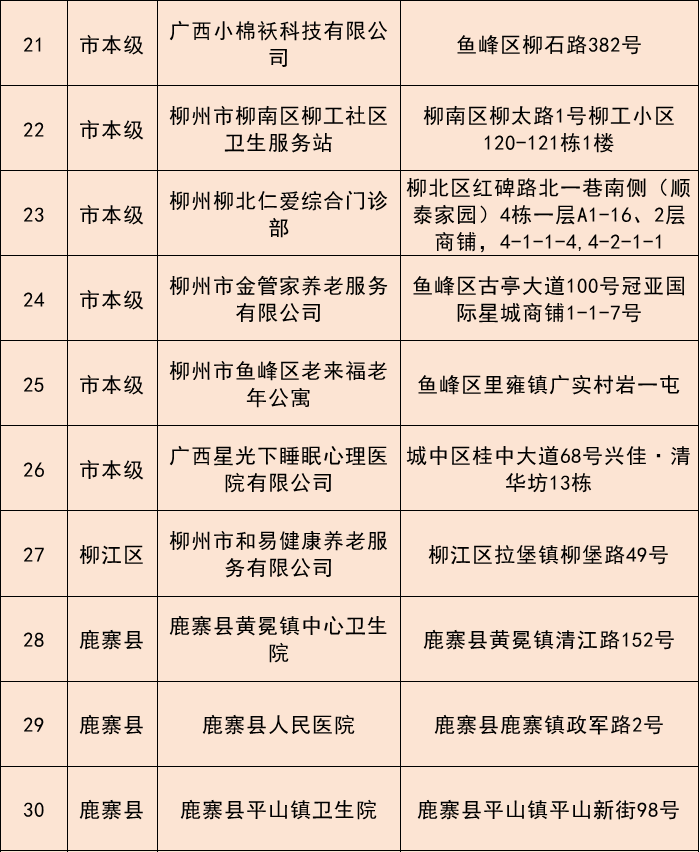 | 21 | 市本级 | 广西小棉袄科技有限公司 | 鱼峰区柳石路382号 |
|---|---|---|---|
| 22 | 市本级 | 柳州市柳南区柳工社区卫生服务站 | 柳南区柳太路1号柳工小区120-121栋1楼 |
| 23 | 市本级 | 柳州柳北仁爱综合门诊部 | 柳北区红碑路北一巷南侧（顺泰家园）4栋一层A1-16、2层商铺，4-1-1-4,4-2-1-1 |
| 24 | 市本级 | 柳州市金管家养老服务有限公司 | 鱼峰区古亭大道100号冠亚国际星城商铺1-1-7号 |
| 25 | 市本级 | 柳州市鱼峰区老来福老年公寓 | 鱼峰区里雍镇广实村岩一屯 |
| 26 | 市本级 | 广西星光下睡眠心理医院有限公司 | 城中区桂中大道68号兴佳·清华坊13栋 |
| 27 | 柳江区 | 柳州市和易健康养老服务有限公司 | 柳江区拉堡镇柳堡路49号 |
| 28 | 鹿寨县 | 鹿寨县黄冕镇中心卫生院 | 鹿寨县黄冕镇清江路152号 |
| 29 | 鹿寨县 | 鹿寨县人民医院 | 鹿寨县鹿寨镇政军路2号 |
| 30 | 鹿寨县 | 鹿寨县平山镇卫生院 | 鹿寨县平山镇平山新街98号 |